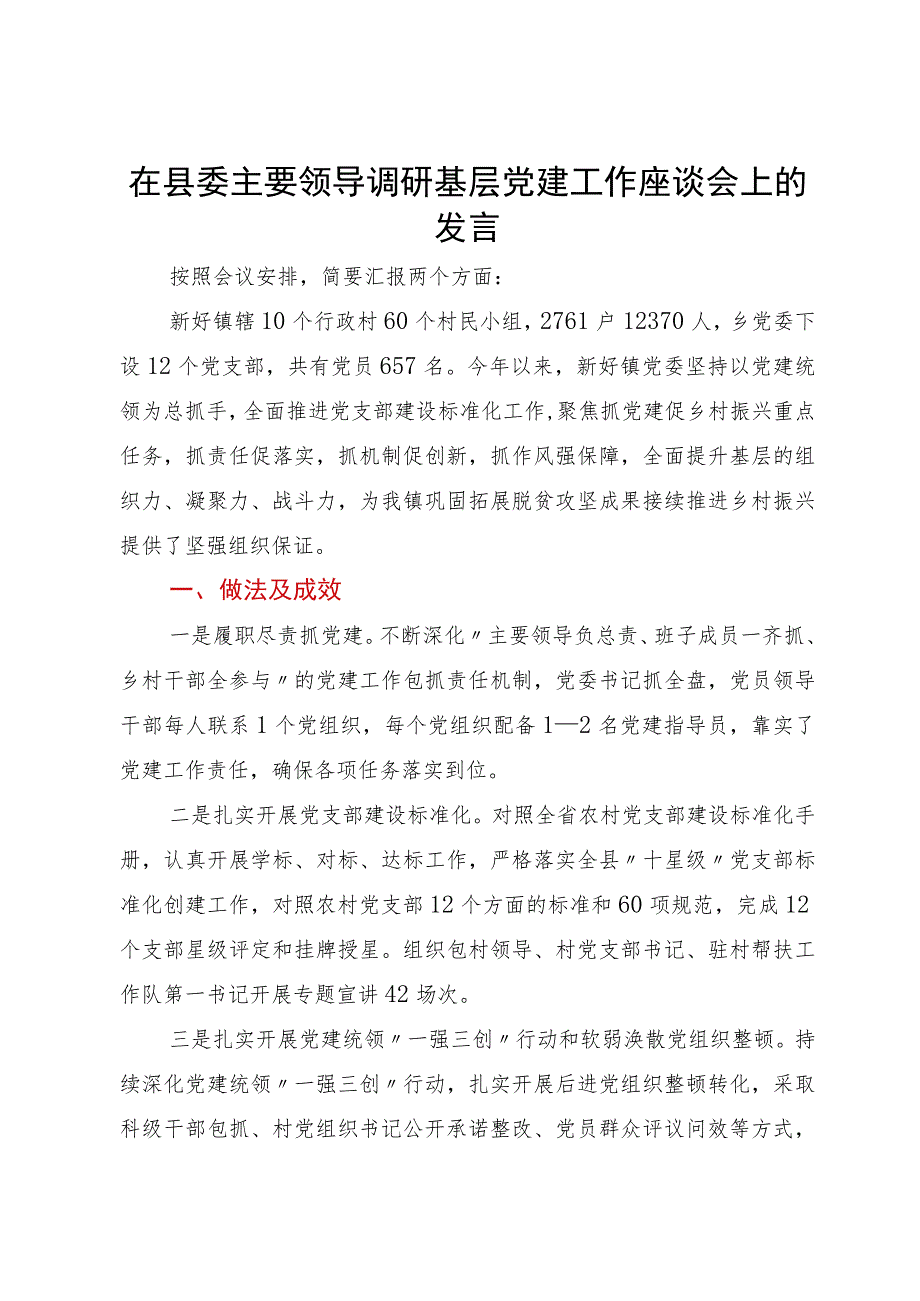 在县委主要领导调研基层党建工作座谈会上的发言

按照会议安排，简要汇报两个方面：

新好镇辖10个行政村60个村民小组，2761户12370人，乡党委下设12个党支部，共有党员657名。今年以来，新好镇党委坚持以党建统领为总抓手，全面推进党支部建设标准化工作，聚焦抓党建促乡村振兴重点任务，抓责任促落实，抓机制促创新，抓作风强保障，全面提升基层的组织力、凝聚力、战斗力，为我镇巩固拓展脱贫攻坚成果接续推进乡村振兴提供了坚强组织保证。

一、做法及成效

一是履职尽责抓党建。不断深化〃主要领导负总责、班子成员一齐抓、乡村干部全参与〃的党建工作包抓责任机制，党委书记抓全盘，党员领导干部每人联系1个党组织，每个党组织配备1—2名党建指导员，靠实了党建工作责任，确保各项任务落实到位。

二是扎实开展党支部建设标准化。对照全省农村党支部建设标准化手册，认真开展学标、对标、达标工作，严格落实全县〃十星级〃党支部标准化创建工作，对照农村党支部12个方面的标准和60项规范，完成12个支部星级评定和挂牌授星。组织包村领导、村党支部书记、驻村帮扶工作队第一书记开展专题宣讲42场次。

三是扎实开展党建统领〃一强三创〃行动和软弱涣散党组织整顿。持续深化党建统领〃一强三创〃行动，扎实开展后进党组织整顿转化，采取科级干部包抓、村党组织书记公开承诺整改、党员群众评议问效等方式，